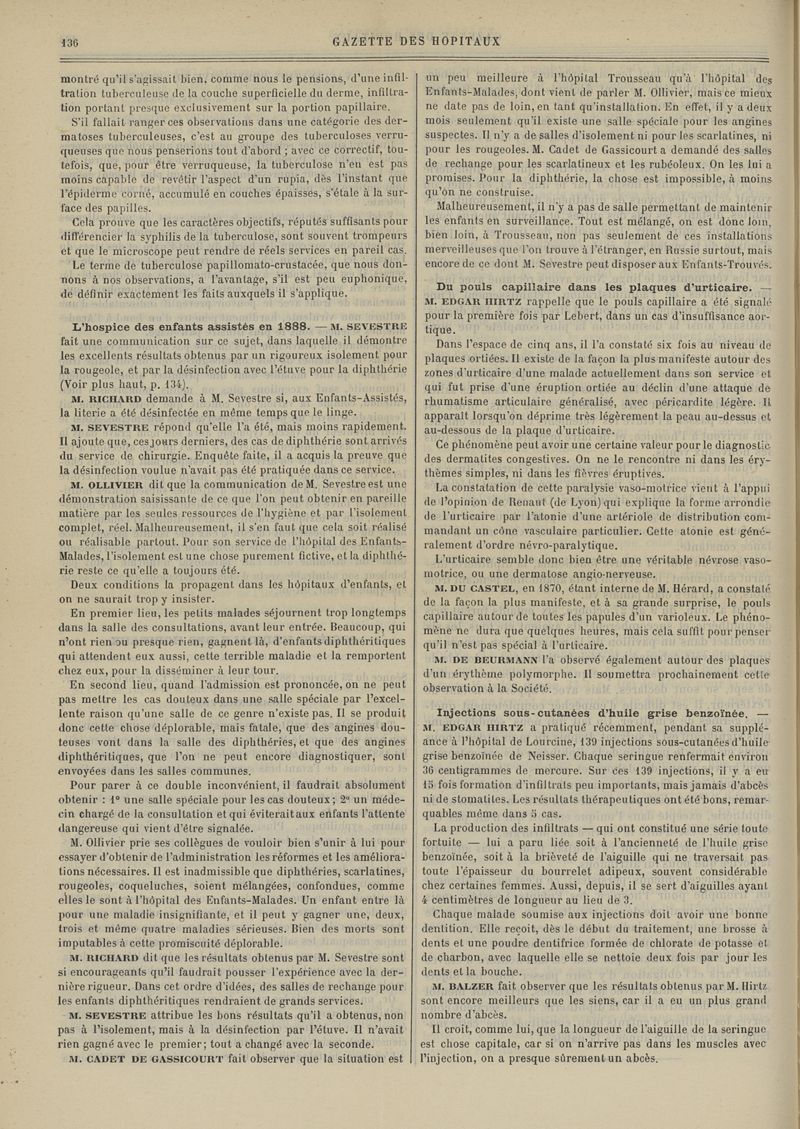 136 GAZETTE DES HOPITAUX

montré qu'il s'agissait bien, comme nous le pensions, d'une infiltration tuberculeuse de la couche superficielle du derme, infiltration portant presque exclusivement sur la portion papillaire.

S'il fallait ranger ces observations dans une catégorie des dermatoses tuberculeuses, c'est au groupe des tuberculoses verruqueuses que nous penserions tout d'abord ; avec ce correctif, toutefois, que, pour être verruqueuse, la tuberculose n'en est pas moins capable de revêtir l'aspect d'un rupia, dès l'instant que l'épiderme corné, accumulé en couches épaisses, s'étale à la surface des papilles.

Cela prouve que les caractères objectifs, réputés suffisants pour différencier la syphilis de la tuberculose, sont souvent trompeurs et que le microscope peut rendre de réels services en pareil cas.

Le terme de tuberculose papillomato-crustacée, que nous donnons à nos observations, a l'avantage, s'il est peu euphonique, de définir exactement les faits auxquels il s'applique.

L'hospice des enfants assistés en 1888. — M. SEVESTRE fait une communication sur ce sujet, dans laquelle il démontre les excellents résultats obtenus par un rigoureux isolement pour la rougeole, et par la désinfection avec l'étuve pour la diphthérie (Voir plus haut, p. 134).

M. RICHARD demande à M. Sevestre si, aux Enfants-Assistés, la literie a été désinfectée en même temps que le linge.

M. SEVESTRE répond qu'elle l'a été, mais moins rapidement. Il ajoute que, ces jours derniers, des cas de diphthérie sont arrivés du service de chirurgie. Enquête faite, il a acquis la preuve que la désinfection voulue n'avait pas été pratiquée dans ce service.

M. OLLIVIER dit que la communication de M. Sevestre est une démonstration saisissante de ce que l'on peut obtenir en pareille matière par les seules ressources de l'hygiène et par l'isolement complet, réel. Malheureusement, il s'en faut que cela soit réalisé ou réalisable partout. Pour son service de l'hôpital des Enfants-Malades, l'isolement est une chose purement fictive, et la diphthérie reste ce qu'elle a toujours été.

Deux conditions la propagent dans les hôpitaux d'enfants, et on ne saurait trop y insister.

En premier lieu, les petits malades séjournent trop longtemps dans la salle des consultations, avant leur entrée. Beaucoup, qui n'ont rien ou presque rien, gagnent là, d'enfants diphthéritiques qui attendent eux aussi, cette terrible maladie et la remportent chez eux, pour la disséminer à leur tour.

En second lieu, quand l'admission est prononcée, on ne peut pas mettre les cas douteux dans une salle spéciale par l'excellente raison qu'une salle de ce genre n'existe pas. Il se produit donc cette chose déplorable, mais fatale, que des angines douteuses vont dans la salle des diphthéries, et que des angines diphthéritiques, que l'on ne peut encore diagnostiquer, sont envoyées dans les salles communes.

Pour parer à ce double inconvénient, il faudrait absolument obtenir : 1° une salle spéciale pour les cas douteux ; 2° un médecin chargé de la consultation et qui éviterait aux enfants l'attente dangereuse qui vient d'être signalée.

M. Ollivier prie ses collègues de vouloir bien s'unir à lui pour essayer d'obtenir de l'administration les réformes et les améliorations nécessaires. Il est inadmissible que diphthéries, scarlatines, rougeoles, coqueluches, soient mélangées, confondues, comme elles le sont à l'hôpital des Enfants-Malades. Un enfant entre là pour une maladie insignifiante, et il peut y gagner une, deux, trois et même quatre maladies sérieuses. Bien des morts sont imputables à cette promiscuité déplorable.

M. RICHARD dit que les résultats obtenus par M. Sevestre sont si encourageants qu'il faudrait pousser l'expérience avec la dernière rigueur. Dans cet ordre d'idées, des salles de rechange pour les enfants diphthéritiques rendraient de grands services.

M. SEVESTRE attribue les bons résultats qu'il a obtenus, non pas à l'isolement, mais à la désinfection par l'étuve. Il n'avait rien gagné avec le premier ; tout a changé avec la seconde.

M. CADET DE GASSICOURT fait observer que la situation est un peu meilleure à l'hôpital Trousseau qu'à l'hôpital des Enfants-Malades, dont vient de parler M. Ollivier, mais ce mieux ne date pas de loin, en tant qu'installation. En effet, il y a deux mois seulement qu'il existe une salle spéciale pour les angines suspectes. Il n'y a de salles d'isolement ni pour les scarlatines, ni pour les rougeoles. M. Cadet de Gassicourt a demandé des salles de rechange pour les scarlatineux et les rubéoleux. On les lui a promises. Pour la diphthérie, la chose est impossible, à moins qu'on ne construise.

Malheureusement, il n'y a pas de salle permettant de maintenir les enfants en surveillance. Tout est mélangé, on est donc loin, bien loin, à Trousseau, non pas seulement de ces installations merveilleuses que l'on trouve à l'étranger, en Russie surtout, mais encore de ce dont M. Sevestre peut disposer aux Enfants-Trouvés.

Du pouls capillaire dans les plaques d'urticaire. — M. EDGAR HIRTZ rappelle que le pouls capillaire a été signalé pour la première fois par Lebert, dans un cas d'insuffisance aortique.

Dans l'espace de cinq ans, il l'a constaté six fois au niveau de plaques ortiées. Il existe de la façon la plus manifeste autour des zones d'urticaire d'une malade actuellement dans son service et qui fut prise d'une éruption ortiée au déclin d'une attaque de rhumatisme articulaire généralisé, avec péricardite légère. Il apparaît lorsqu'on déprime très légèrement la peau au-dessus et au-dessous de la plaque d'urticaire.

Ce phénomène peut avoir une certaine valeur pour le diagnostic des dermatites congestives. On ne le rencontre ni dans les érythèmes simples, ni dans les fièvres éruptives.

La constatation de cette paralysie vaso-motrice vient à l'appui de l'opinion de Renaut (de Lyon) qui explique la forme arrondie de l'urticaire par l'atonie d'une artériole de distribution commandant un cône vasculaire particulier. Cette atonie est généralement d'ordre névro-paralytique.

L'urticaire semble donc bien être une véritable névrose vaso-motrice, ou une dermatose angio-nerveuse.

M. DU CASTEL, en 1870, étant interne de M. Hérard, a constaté de la façon la plus manifeste, et à sa grande surprise, le pouls capillaire autour de toutes les papules d'un varioleux. Le phénomène ne dura que quelques heures, mais cela suffit pour penser qu'il n'est pas spécial à l'urticaire.

M. DE BEURMANN l'a observé également autour des plaques d'un érythème polymorphe. Il soumettra prochainement cette observation à la Société.

Injections sous-cutanées d'huile grise benzoïnée. — M. EDGAR HIRTZ a pratiqué récemment, pendant sa suppléance à l'hôpital de Lourcine, 139 injections sous-cutanées d'huile grise benzoïnée de Neisser. Chaque seringue renfermait environ 36 centigrammes de mercure. Sur ces 139 injections, il y a eu 15 fois formation d'infiltrats peu importants, mais jamais d'abcès ni de stomatites. Les résultats thérapeutiques ont été bons, remarquables même dans 5 cas.

La production des infiltrats — qui ont constitué une série toute fortuite — lui a paru liée soit à l'ancienneté de l'huile grise benzoïnée, soit à la brièveté de l'aiguille qui ne traversait pas toute l'épaisseur du bourrelet adipeux, souvent considérable chez certaines femmes. Aussi, depuis, il se sert d'aiguilles ayant 4 centimètres de longueur au lieu de 3.

Chaque malade soumise aux injections doit avoir une bonne dentition. Elle reçoit, dès le début du traitement, une brosse à dents et une poudre dentifrice formée de chlorate de potasse et de charbon, avec laquelle elle se nettoie deux fois par jour les dents et la bouche.

M. BALZER fait observer que les résultats obtenus par M. Hirtz sont encore meilleurs que les siens, car il a eu un plus grand nombre d'abcès.

Il croit, comme lui, que la longueur de l'aiguille de la seringue est chose capitale, car si on n'arrive pas dans les muscles avec l'injection, on a presque sûrement un abcès.